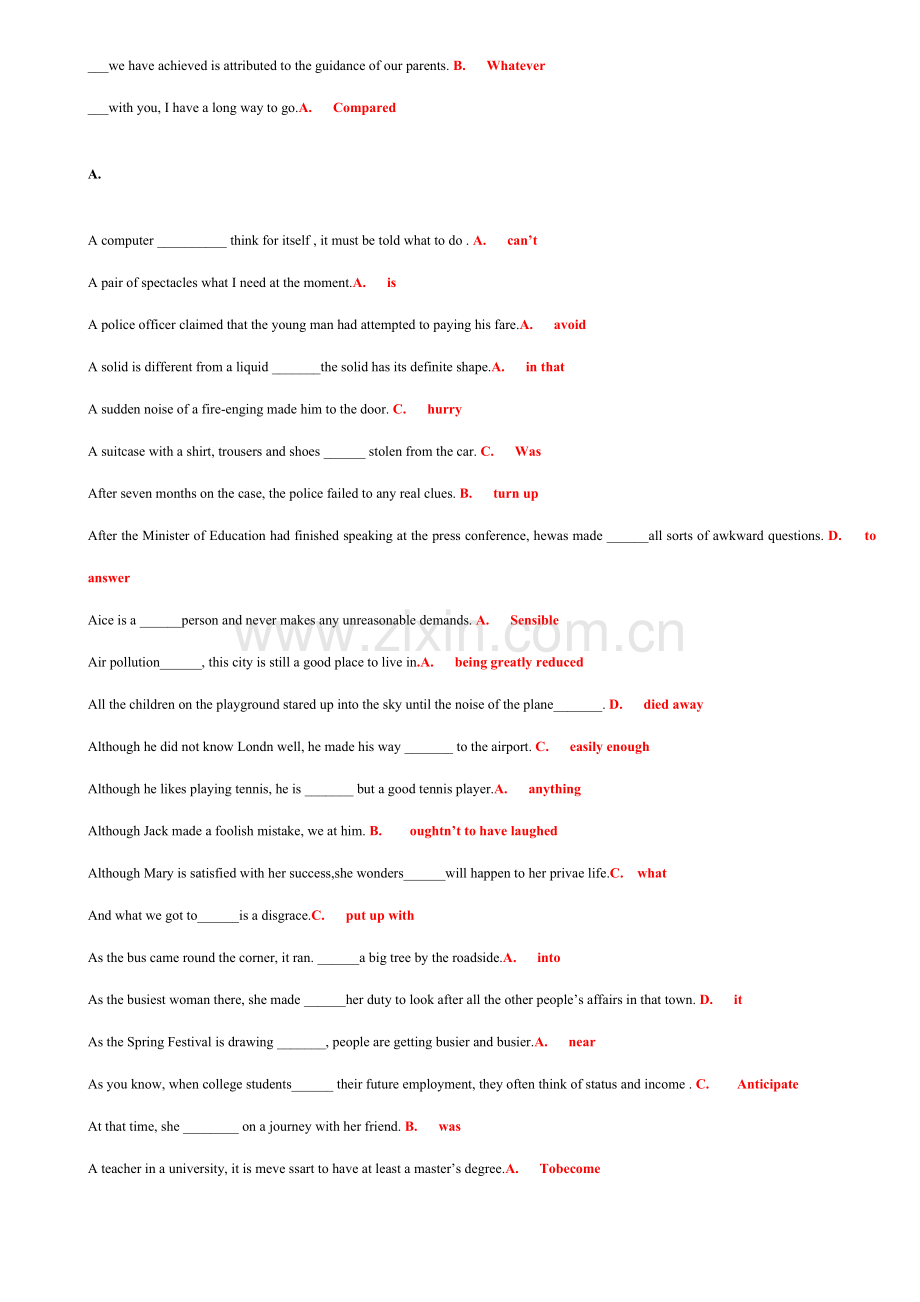 ____we have achieved is attributed to the guidance of our parents. B. Whatever

____with you, I have a long way to go.A. Compared

A.

A computer ____ think for itself , it must be told what to do . A. can't

A pair of spectacles what I need at the moment.A. is

A police officer claimed that the young man had attempted to paying his fare.A. avoid

A solid is different from a liquid ____the solid has its definite shape.A. in that

A sudden noise of a fire-enging made him to the door. C. hurry

A suitcase with a shirt, trousers and shoes ____ stolen from the car. C. Was

After seven months on the case, the police failed to any real clues. B. turn up

After the Minister of Education had finished speaking at the press conference, hewas made ____all sorts of awkward questions. D. to answer

Aice is a ____person and never makes any unreasonable demands. A. Sensible

Air pollution____, this city is still a good place to live in.A. being greatly reduced

All the children on the playground stared up into the sky until the noise of the plane____. D. died away

Although he did not know Londn well, he made his way ____ to the airport. C. easily enough

Although he likes playing tennis, he is ____ but a good tennis player.A. anything

Although Jack made a foolish mistake, we at him. B. oughtn't to have laughed

Although Mary is satisfied with her success,she wonders____will happen to her privae life.C. what

And what we got to____is a disgrace.C. put up with

As the bus came round the corner, it ran. ____a big tree by the roadside.A. into

As the busiest woman there, she made ____her duty to look after all the other people's affairs in that town. D. it

As the Spring Festival is drawing ____, people are getting busier and busier.A. near

As you know, when college students____ their future employment, they often think of status and income . C. Anticipate

At that time, she ____ on a journey with her friend. B. was

A teacher in a university, it is meve ssart to have at least a master's degree.A. Tobecome

www.zixin.com.cn